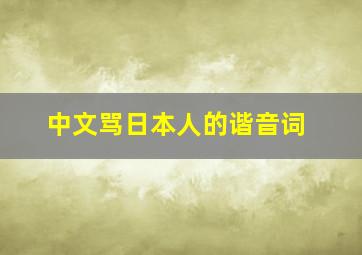 中文骂日本人的谐音词